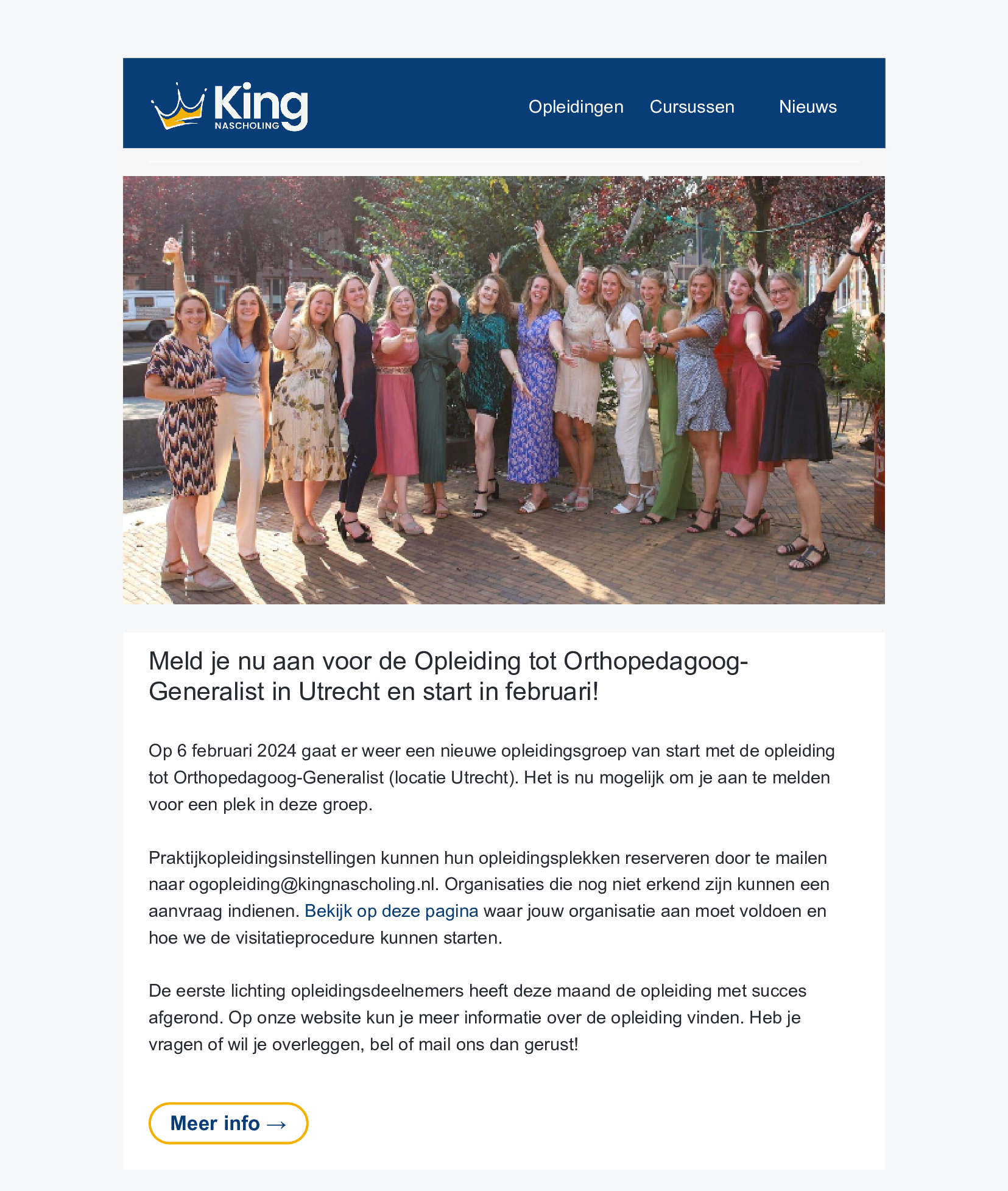 King
NASCHOLING

Opleidingen Cursussen Nieuws

Meld je nu aan voor de Opleiding tot Orthopedagoog-Generalist in Utrecht en start in februari!

Op 6 februari 2024 gaat er weer een nieuwe opleidingsgroep van start met de opleiding tot Orthopedagoog-Generalist (locatie Utrecht). Het is nu mogelijk om je aan te melden voor een plek in deze groep.

Praktijkopleidingsinstellingen kunnen hun opleidingsplekken reserveren door te mailen naar ogopleiding@kingnascholing.nl. Organisaties die nog niet erkend zijn kunnen een aanvraag indienen. Bekijk op deze pagina waar jouw organisatie aan moet voldoen en hoe we de visitatieprocedure kunnen starten.

De eerste lichting opleidingsdeelnemers heeft deze maand de opleiding met succes afgerond. Op onze website kun je meer informatie over de opleiding vinden. Heb je vragen of wil je overleggen, bel of mail ons dan gerust!

Meer info →